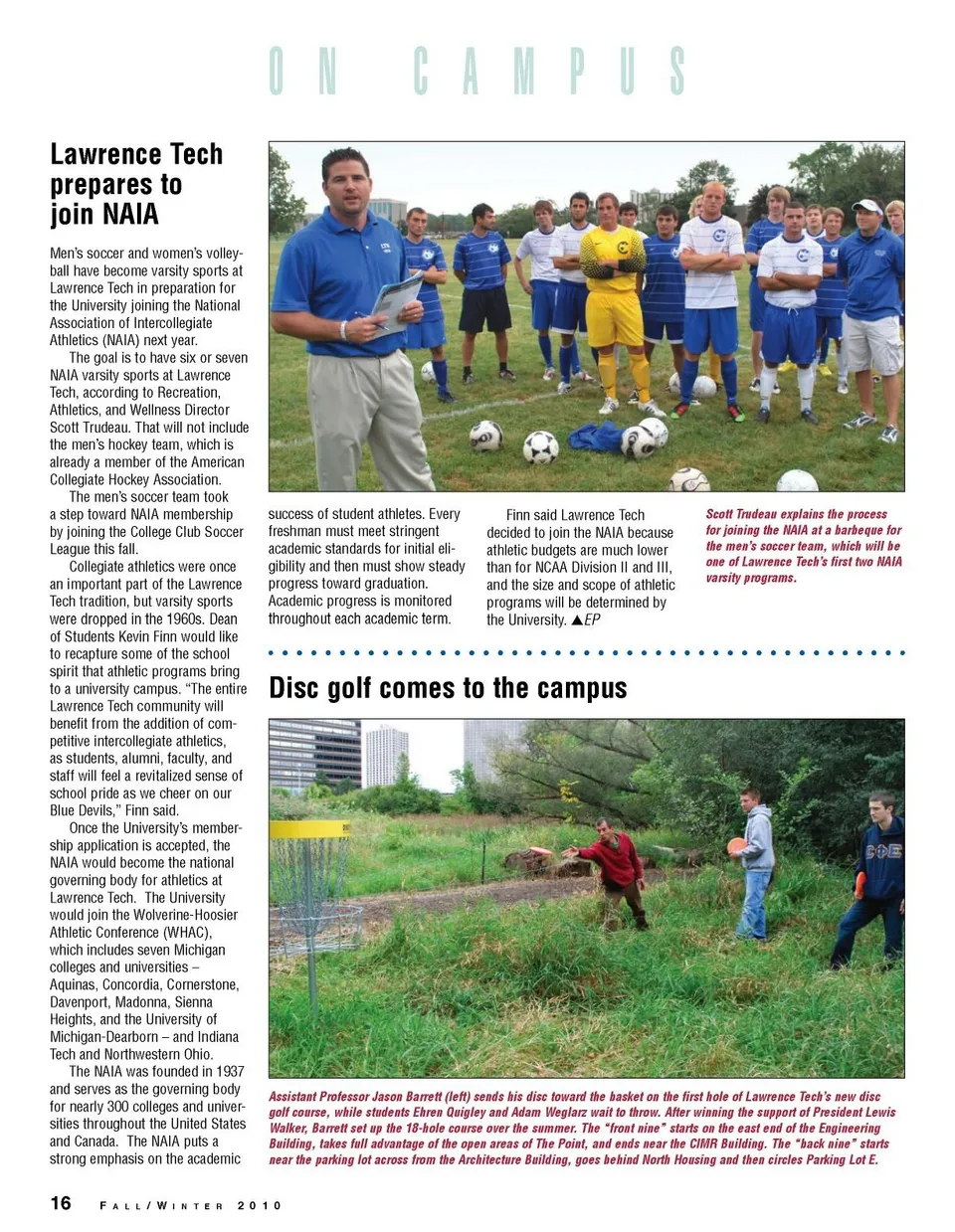 ON CAMPUS

Lawrence Tech prepares to join NAIA

Men's soccer and women's volleyball have become varsity sports at Lawrence Tech in preparation for the University joining the National Association of Intercollegiate Athletics (NAIA) next year.

The goal is to have six or seven NAIA varsity sports at Lawrence Tech, according to Recreation, Athletics, and Wellness Director Scott Trudeau. That will not include the men's hockey team, which is already a member of the American Collegiate Hockey Association.

The men's soccer team took a step toward NAIA membership by joining the College Club Soccer League this fall.

Collegiate athletics were once an important part of the Lawrence Tech tradition, but varsity sports were dropped in the 1960s. Dean of Students Kevin Finn would like to recapture some of the school spirit that athletic programs bring to a university campus. "The entire Lawrence Tech community will benefit from the addition of competitive intercollegiate athletics, as students, alumni, faculty, and staff will feel a revitalized sense of school pride as we cheer on our Blue Devils," Finn said.

Once the University's membership application is accepted, the NAIA would become the national governing body for athletics at Lawrence Tech. The University would join the Wolverine-Hoosier Athletic Conference (WHAC), which includes seven Michigan colleges and universities – Aquinas, Concordia, Cornerstone, Davenport, Madonna, Sienna Heights, and the University of Michigan-Dearborn – and Indiana Tech and Northwestern Ohio.

The NAIA was founded in 1937 and serves as the governing body for nearly 300 colleges and universities throughout the United States and Canada. The NAIA puts a strong emphasis on the academic success of student athletes. Every freshman must meet stringent academic standards for initial eligibility and then must show steady progress toward graduation. Academic progress is monitored throughout each academic term.

Finn said Lawrence Tech decided to join the NAIA because athletic budgets are much lower than for NCAA Division II and III, and the size and scope of athletic programs will be determined by the University. ▲EP

Scott Trudeau explains the process for joining the NAIA at a barbeque for the men's soccer team, which will be one of Lawrence Tech's first two NAIA varsity programs.

Disc golf comes to the campus

Assistant Professor Jason Barrett (left) sends his disc toward the basket on the first hole of Lawrence Tech's new disc golf course, while students Ehren Quigley and Adam Weglarz wait to throw. After winning the support of President Lewis Walker, Barrett set up the 18-hole course over the summer. The "front nine" starts on the east end of the Engineering Building, takes full advantage of the open areas of The Point, and ends near the CIMR Building. The "back nine" starts near the parking lot across from the Architecture Building, goes behind North Housing and then circles Parking Lot E.

16 FALL/WINTER 2010